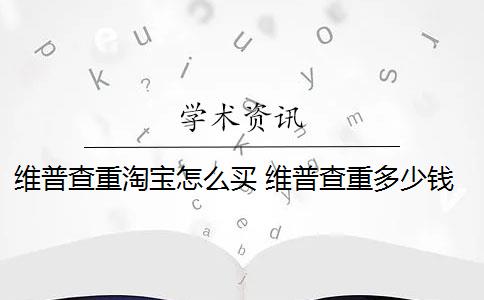 学术资讯

维普查重淘宝怎么买 维普查重多少钱